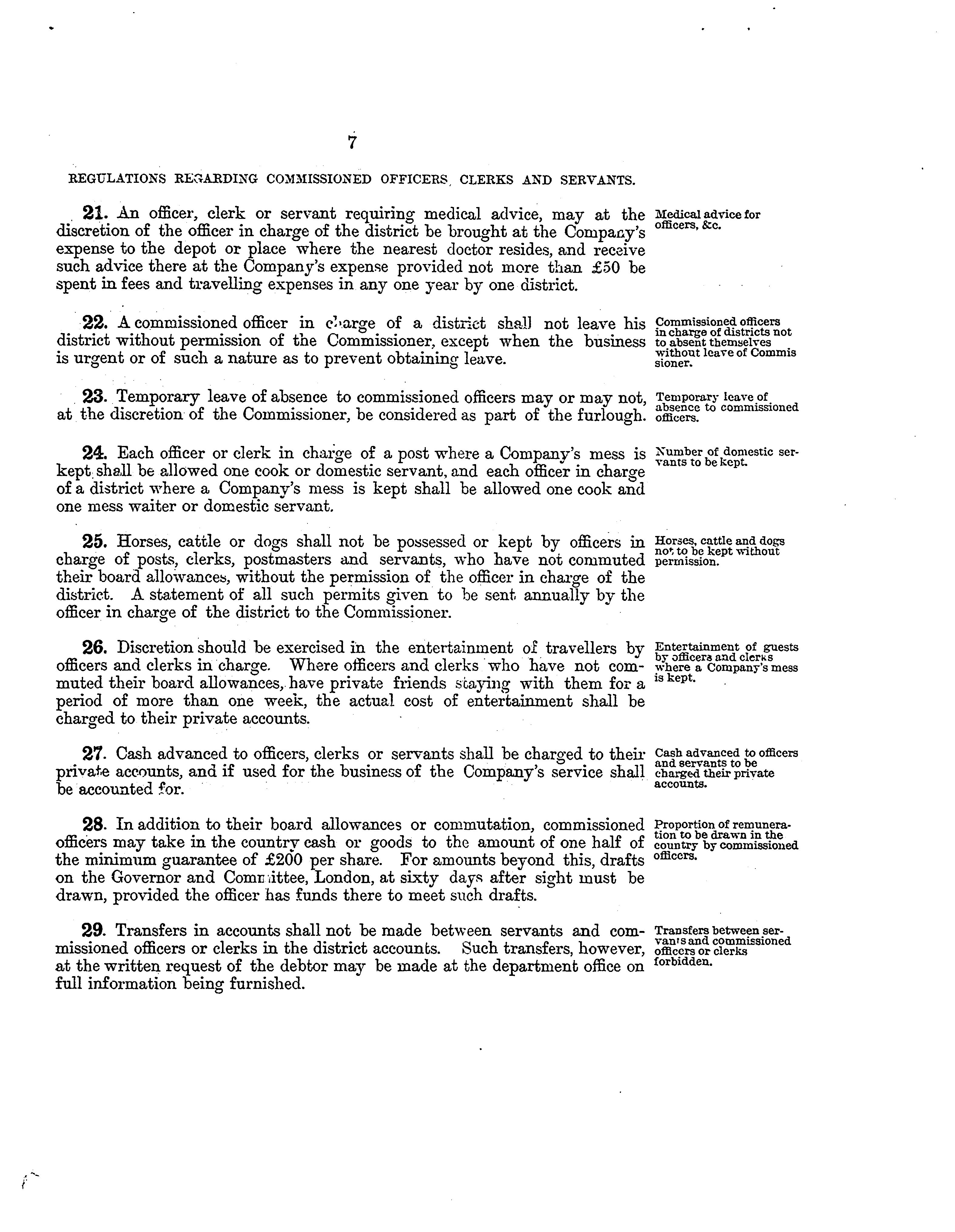 7

REGULATIONS REGARDING COMMISSIONED OFFICERS, CLERKS AND SERVANTS.

21. An officer, clerk or servant requiring medical advice, may at the discretion of the officer in charge of the district be brought at the Company's expense to the depot or place where the nearest doctor resides, and receive such advice there at the Company's expense provided not more than £50 be spent in fees and travelling expenses in any one year by one district.

Medical advice for officers, &c.

22. A commissioned officer in charge of a district shall not leave his district without permission of the Commissioner, except when the business is urgent or of such a nature as to prevent obtaining leave.

Commissioned officers in charge of districts not to absent themselves without leave of Commissioner.

23. Temporary leave of absence to commissioned officers may or may not, at the discretion of the Commissioner, be considered as part of the furlough.

Temporary leave of absence to commissioned officers.

24. Each officer or clerk in charge of a post where a Company's mess is kept shall be allowed one cook or domestic servant, and each officer in charge of a district where a Company's mess is kept shall be allowed one cook and one mess waiter or domestic servant.

Number of domestic servants to be kept.

25. Horses, cattle or dogs shall not be possessed or kept by officers in charge of posts, clerks, postmasters and servants, who have not commuted their board allowances, without the permission of the officer in charge of the district. A statement of all such permits given to be sent annually by the officer in charge of the district to the Commissioner.

Horses, cattle and dogs not to be kept without permission.

26. Discretion should be exercised in the entertainment of travellers by officers and clerks in charge. Where officers and clerks who have not commuted their board allowances, have private friends staying with them for a period of more than one week, the actual cost of entertainment shall be charged to their private accounts.

Entertainment of guests by officers and clerks where a Company's mess is kept.

27. Cash advanced to officers, clerks or servants shall be charged to their private accounts, and if used for the business of the Company's service shall be accounted for.

Cash advanced to officers and servants to be charged their private accounts.

28. In addition to their board allowances or commutation, commissioned officers may take in the country cash or goods to the amount of one half of the minimum guarantee of £200 per share. For amounts beyond this, drafts on the Governor and Committee, London, at sixty days after sight must be drawn, provided the officer has funds there to meet such drafts.

Proportion of remuneration to be drawn in the country by commissioned officers.

29. Transfers in accounts shall not be made between servants and commissioned officers or clerks in the district accounts. Such transfers, however, at the written request of the debtor may be made at the department office on full information being furnished.

Transfers between servants and commissioned officers or clerks forbidden.